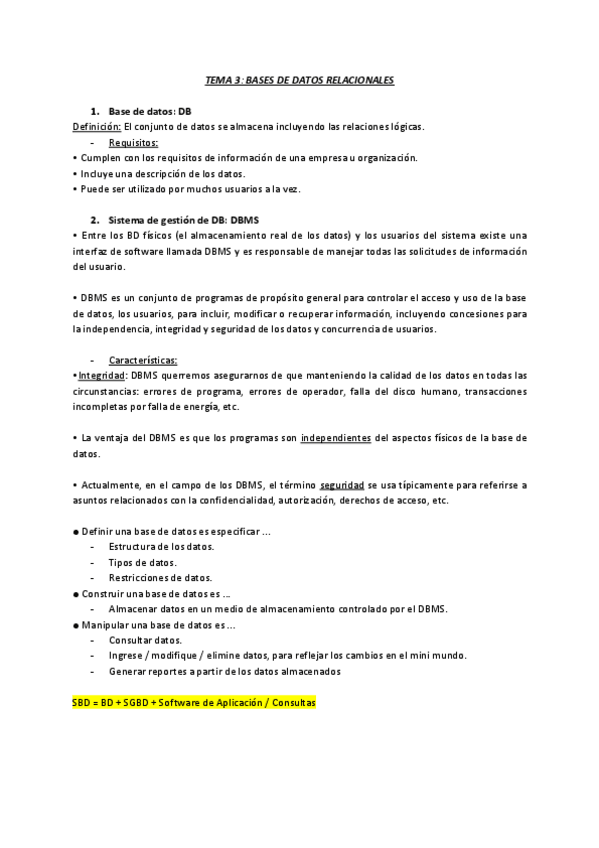 TEMA 3: BASES DE DATOS RELACIONALES

1. Base de datos: DB

Definición: El conjunto de datos se almacena incluyendo las relaciones lógicas.

- Requisitos:

• Cumplen con los requisitos de información de una empresa u organización.
• Incluye una descripción de los datos.
• Puede ser utilizado por muchos usuarios a la vez.

2. Sistema de gestión de DB: DBMS

• Entre los BD físicos (el almacenamiento real de los datos) y los usuarios del sistema existe una interfaz de software llamada DBMS y es responsable de manejar todas las solicitudes de información del usuario.

• DBMS es un conjunto de programas de propósito general para controlar el acceso y uso de la base de datos, los usuarios, para incluir, modificar o recuperar información, incluyendo concesiones para la independencia, integridad y seguridad de los datos y concurrencia de usuarios.

- Características:

• Integridad: DBMS querremos asegurarnos de que manteniendo la calidad de los datos en todas las circunstancias: errores de programa, errores de operador, falla del disco humano, transacciones incompletas por falla de energía, etc.

• La ventaja del DBMS es que los programas son independientes del aspectos físicos de la base de datos.

• Actualmente, en el campo de los DBMS, el término seguridad se usa típicamente para referirse a asuntos relacionados con la confidencialidad, autorización, derechos de acceso, etc.

● Definir una base de datos es especificar ...
- Estructura de los datos.
- Tipos de datos.
- Restricciones de datos.
● Construir una base de datos es ...
- Almacenar datos en un medio de almacenamiento controlado por el DBMS.
● Manipular una base de datos es ...
- Consultar datos.
- Ingrese / modifique / elimine datos, para reflejar los cambios en el mini mundo.
- Generar reportes a partir de los datos almacenados

SBD = BD + SGBD + Software de Aplicación / Consultas